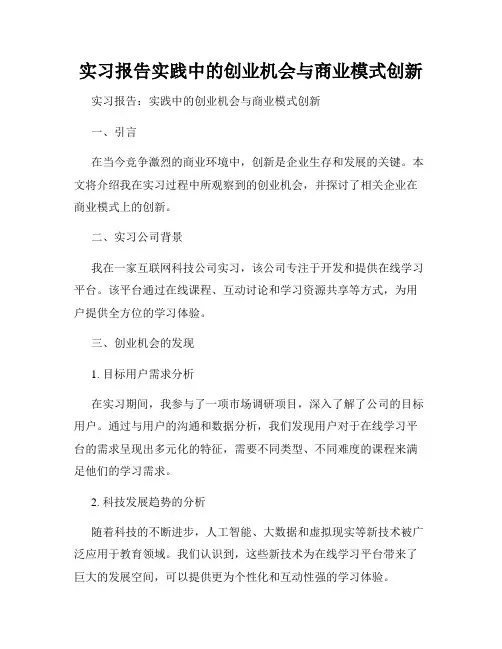 实习报告实践中的创业机会与商业模式创新

实习报告：实践中的创业机会与商业模式创新

一、引言

在当今竞争激烈的商业环境中，创新是企业生存和发展的关键。本文将介绍我在实习过程中所观察到的创业机会，并探讨了相关企业在商业模式上的创新。

二、实习公司背景

我在一家互联网科技公司实习，该公司专注于开发和提供在线学习平台。该平台通过在线课程、互动讨论和学习资源共享等方式，为用户提供全方位的学习体验。

三、创业机会的发现

1. 目标用户需求分析

在实习期间，我参与了一项市场调研项目，深入了解了公司的目标用户。通过与用户的沟通和数据分析，我们发现用户对于在线学习平台的需求呈现出多元化的特征，需要不同类型、不同难度的课程来满足他们的学习需求。

2. 科技发展趋势的分析

随着科技的不断进步，人工智能、大数据和虚拟现实等新技术被广泛应用于教育领域。我们认识到，这些新技术为在线学习平台带来了巨大的发展空间，可以提供更为个性化和互动性强的学习体验。